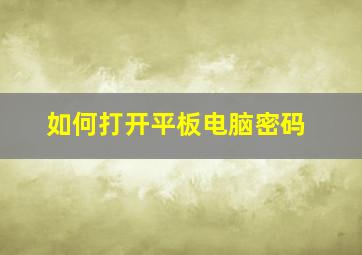 如何打开平板电脑密码